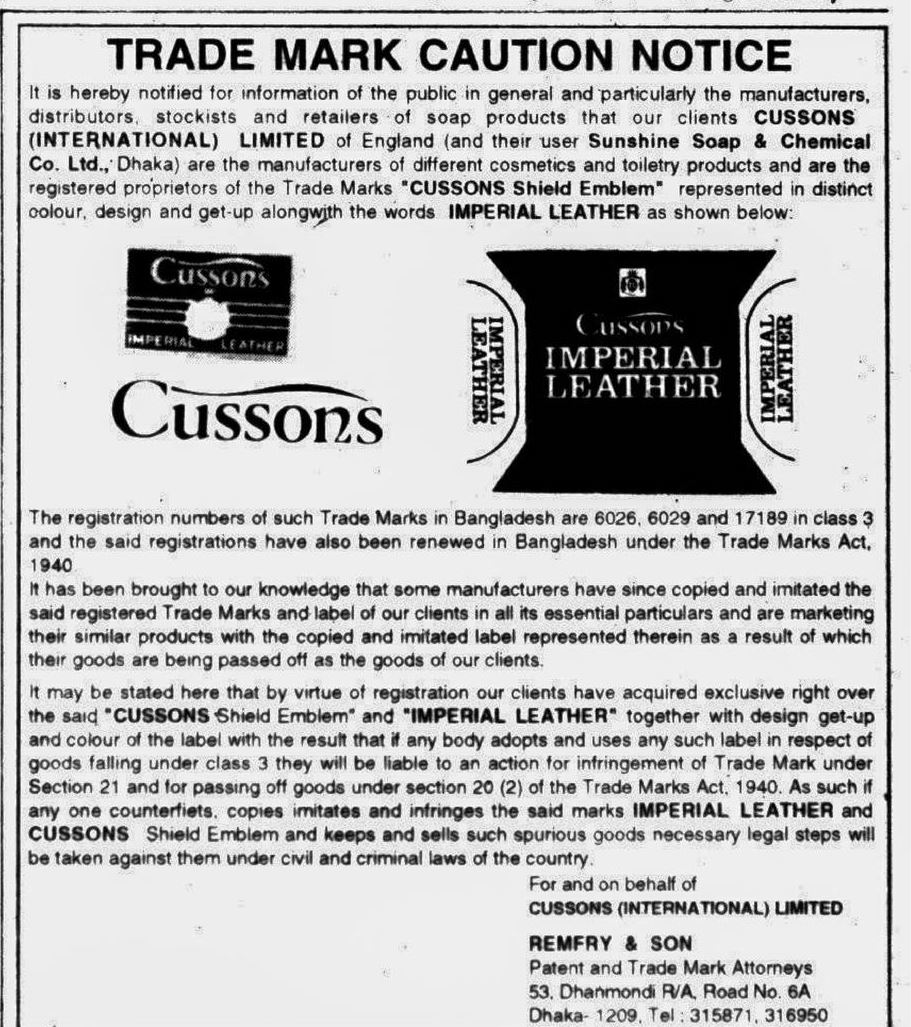 TRADE MARK CAUTION NOTICE

It is hereby notified for information of the public in general and particularly the manufacturers, distributors, stockists and retailers of soap products that our clients CUSSONS (INTERNATIONAL) LIMITED of England (and their user Sunshine Soap & Chemical Co. Ltd., Dhaka) are the manufacturers of different cosmetics and toiletry products and are the registered proprietors of the Trade Marks "CUSSONS Shield Emblem" represented in distinct colour, design and get-up alongwith the words IMPERIAL LEATHER as shown below:

Cussons
IMPERIAL LEATHER
Cussons

IMPERIAL LEATHER
Cussons
IMPERIAL LEATHER
IMPERIAL LEATHER

The registration numbers of such Trade Marks in Bangladesh are 6026, 6029 and 17189 in class 3 and the said registrations have also been renewed in Bangladesh under the Trade Marks Act, 1940
It has been brought to our knowledge that some manufacturers have since copied and imitated the said registered Trade Marks and label of our clients in all its essential particulars and are marketing their similar products with the copied and imitated label represented therein as a result of which their goods are being passed off as the goods of our clients.

It may be stated here that by virtue of registration our clients have acquired exclusive right over the said "CUSSONS Shield Emblem" and "IMPERIAL LEATHER" together with design get-up and colour of the label with the result that if any body adopts and uses any such label in respect of goods falling under class 3 they will be liable to an action for infringement of Trade Mark under Section 21 and for passing off goods under section 20 (2) of the Trade Marks Act, 1940. As such if any one counterfiets, copies imitates and infringes the said marks IMPERIAL LEATHER and CUSSONS Shield Emblem and keeps and sells such spurious goods necessary legal steps will be taken against them under civil and criminal laws of the country.

For and on behalf of
CUSSONS (INTERNATIONAL) LIMITED

REMFRY & SON
Patent and Trade Mark Attorneys
53, Dhanmondi R/A, Road No. 6A
Dhaka- 1209, Tel : 315871, 316950